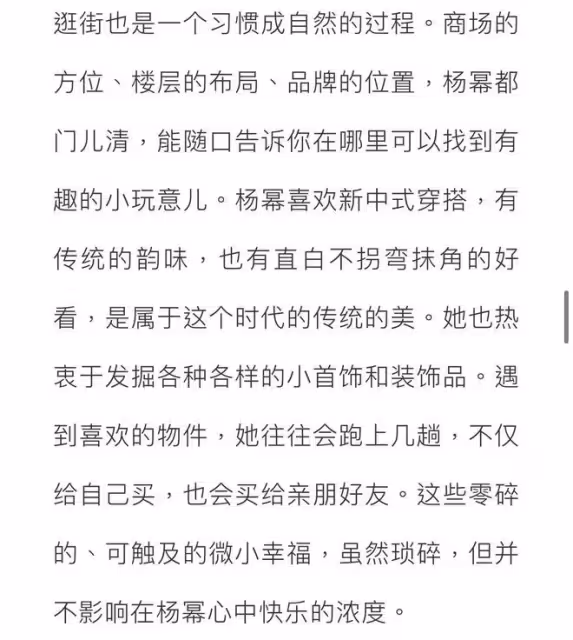 逛街也是一个习惯成自然的过程。商场的方位、楼层的布局、品牌的位置，杨幂都门儿清，能随口告诉你在哪里可以找到有趣的小玩意儿。杨幂喜欢新中式穿搭，有传统的韵味，也有直白不拐弯抹角的好看，是属于这个时代的传统的美。她也热衷于发掘各种各样的小首饰和装饰品。遇到喜欢的物件，她往往会跑上几趟，不仅给自己买，也会买给亲朋好友。这些零碎的、可触及的微小幸福，虽然琐碎，但并不影响在杨幂心中快乐的浓度。